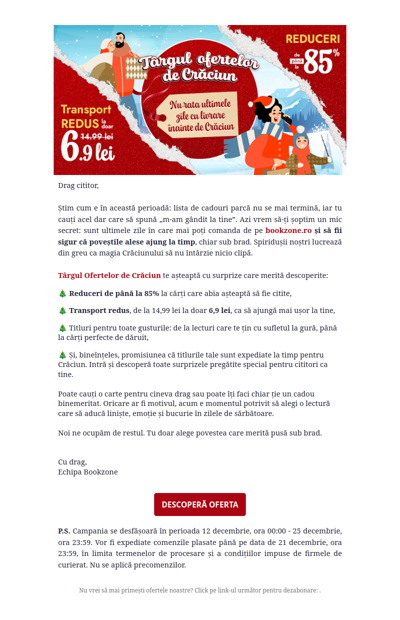 Târgul ofertelor de Crăciun

REDUCERI de până la 85%

Nu rata ultimele zile cu livrare înainte de Crăciun

Transport REDUS la doar 14.99 lei 6.9 lei

Drag cititor,

Știm cum e în această perioadă: lista de cadouri parcă nu se mai termină, iar tu cauți acel dar care să spună „m-am gândit la tine". Azi vrem să-ți șoptim un mic secret: sunt ultimele zile în care mai poți comanda de pe bookzone.ro și să fii sigur că poveștile alese ajung la timp, chiar sub brad. Spiridușii noștri lucrează din greu ca magia Crăciunului să nu întârzie nicio clipă.

Târgul Ofertelor de Crăciun te așteaptă cu surprize care merită descoperite:

🎄 Reduceri de până la 85% la cărți care abia așteaptă să fie citite,

🎄 Transport redus, de la 14,99 lei la doar 6,9 lei, ca să ajungă mai ușor la tine,

🎄 Titluri pentru toate gusturile: de la lecturi care te țin cu sufletul la gură, până la cărți perfecte de dăruit,

🎄 Și, bineînțeles, promisiunea că titlurile tale sunt expediate la timp pentru Crăciun. Intră și descoperă toate surprizele pregătite special pentru cititori ca tine.

Poate cauți o carte pentru cineva drag sau poate îți faci chiar ție un cadou binemeritat. Oricare ar fi motivul, acum e momentul potrivit să alegi o lectură care să aducă liniște, emoție și bucurie în zilele de sărbătoare.

Noi ne ocupăm de restul. Tu doar alege povestea care merită pusă sub brad.

Cu drag,
Echipa Bookzone

DESCOPERĂ OFERTA

P.S. Campania se desfășoară în perioada 12 decembrie, ora 00:00 - 25 decembrie, ora 23:59. Vor fi expediate comenzile plasate până pe data de 21 decembrie, ora 23:59, în limita termenelor de procesare și a condițiilor impuse de firmele de curierat. Nu se aplică precomenzilor.

Nu vrei să mai primești ofertele noastre? Click pe link-ul următor pentru dezabonare: .